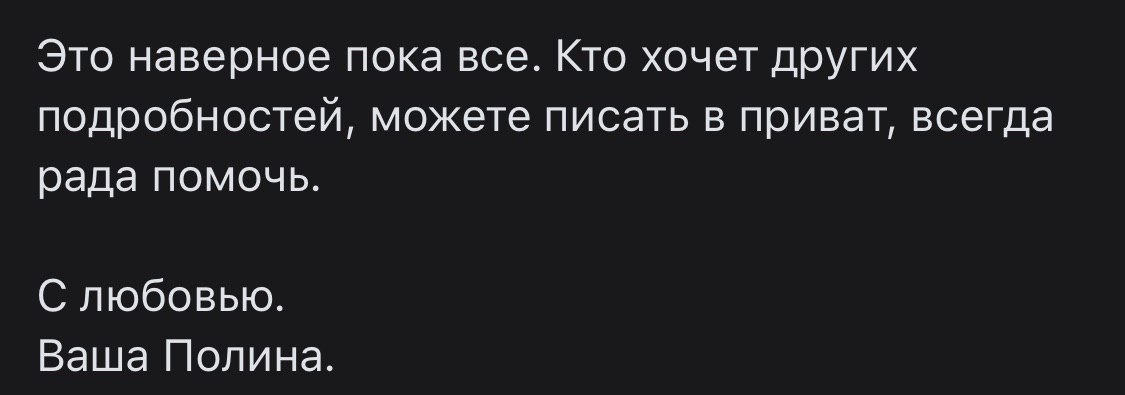 Это наверное пока все. Кто хочет других подробностей, можете писать в приват, всегда рада помочь.

С любовью.
Ваша Полина.